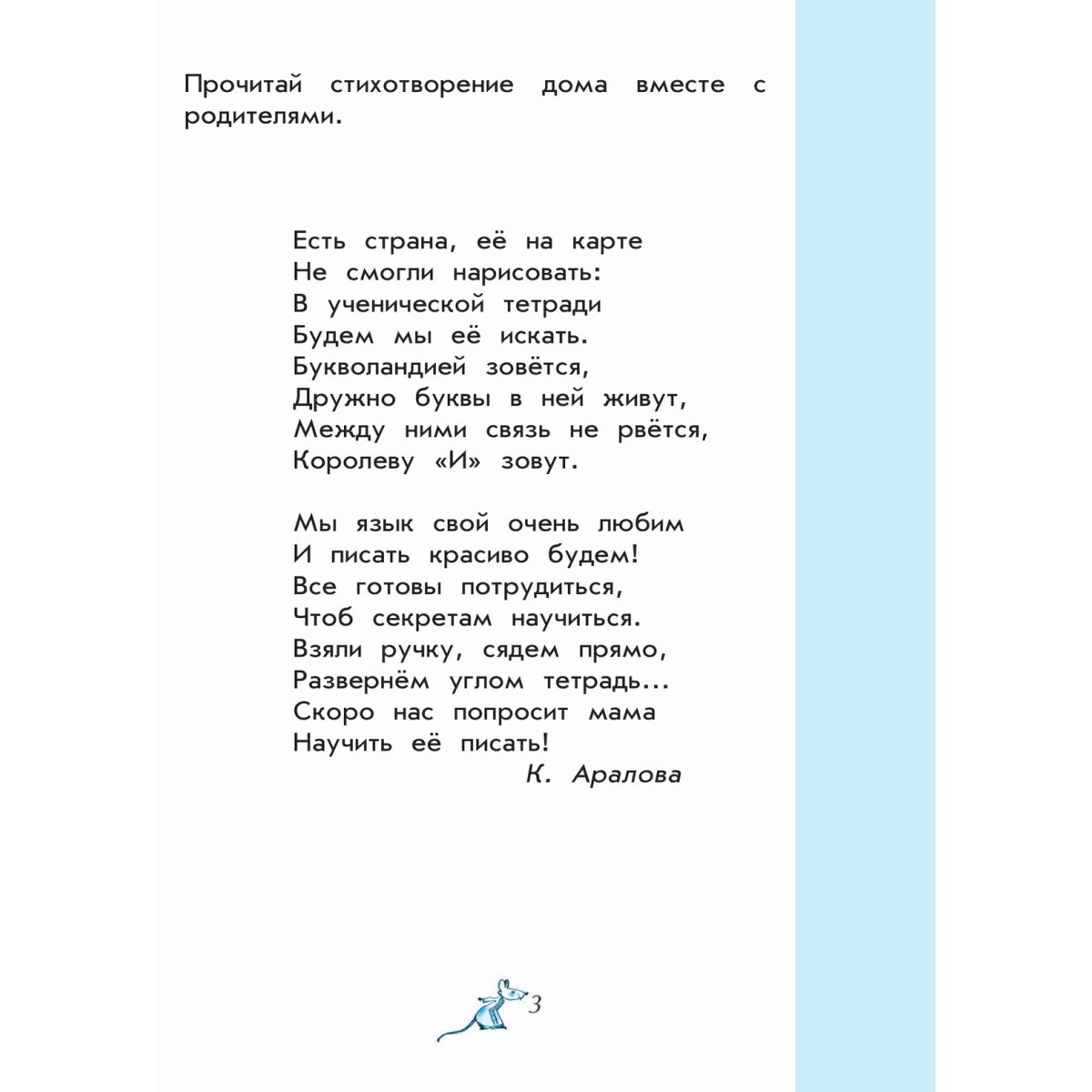 Прочитай стихотворение дома вместе с родителями.

Есть страна, её на карте
Не смогли нарисовать:
В ученической тетради
Будем мы её искать.
Букволандией зовётся,
Дружно буквы в ней живут,
Между ними связь не рвётся,
Королеву «И» зовут.

Мы язык свой очень любим
И писать красиво будем!
Все готовы потрудиться,
Чтоб секретам научиться.
Взяли ручку, сядем прямо,
Развернём углом тетрадь...
Скоро нас попросит мама
Научить её писать!
К. Аралова

3